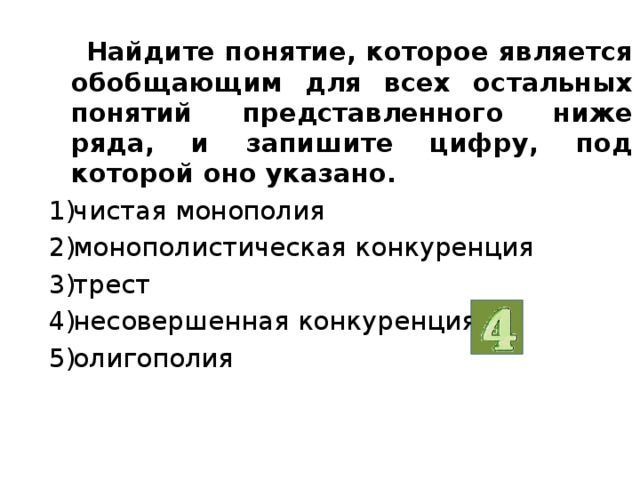 Найдите понятие, которое является обобщающим для всех остальных понятий представленного ниже ряда, и запишите цифру, под которой оно указано.

1)чистая монополия
2)монополистическая конкуренция
3)трест
4)несовершенная конкуренция
5)олигополия

4